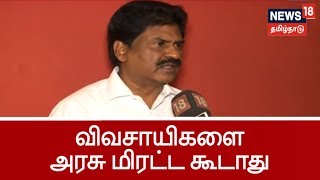 NEWS 18
தமிழ்நாடு

18 18

விவசாயிகளை
அரசு மிரட்ட கூடாது